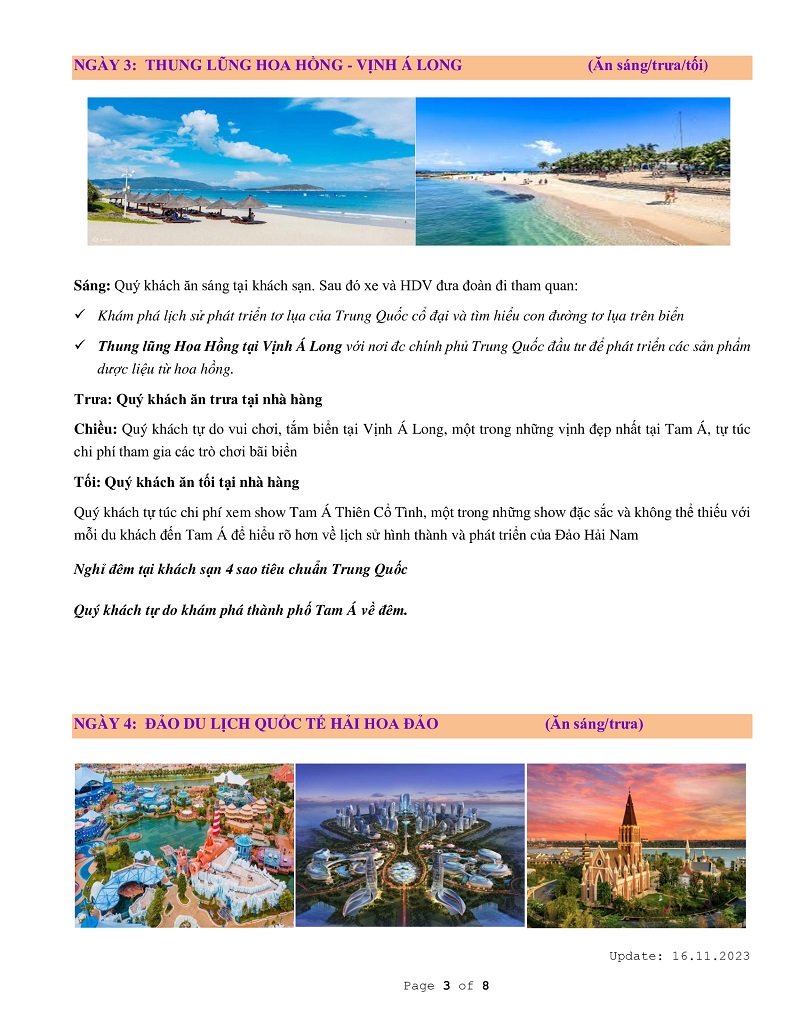 NGÀY 3: THUNG LŨNG HOA HỒNG - VỊNH Á LONG (Ăn sáng/trưa/tối)

Sáng: Quý khách ăn sáng tại khách sạn. Sau đó xe và HDV đưa đoàn đi tham quan:

✓ Khám phá lịch sử phát triển tơ lụa của Trung Quốc cổ đại và tìm hiểu con đường tơ lụa trên biển

✓ Thung lũng Hoa Hồng tại Vịnh Á Long với nơi đc chính phủ Trung Quốc đầu tư để phát triển các sản phẩm dược liệu từ hoa hồng.

Trưa: Quý khách ăn trưa tại nhà hàng

Chiều: Quý khách tự do vui chơi, tắm biển tại Vịnh Á Long, một trong những vịnh đẹp nhất tại Tam Á, tự túc chi phí tham gia các trò chơi bãi biển

Tối: Quý khách ăn tối tại nhà hàng

Quý khách tự túc chi phí xem show Tam Á Thiên Cổ Tình, một trong những show đặc sắc và không thể thiếu với mỗi du khách đến Tam Á để hiểu rõ hơn về lịch sử hình thành và phát triển của Đảo Hải Nam

Nghỉ đêm tại khách sạn 4 sao tiêu chuẩn Trung Quốc

Quý khách tự do khám phá thành phố Tam Á về đêm.

NGÀY 4: ĐẢO DU LỊCH QUỐC TẾ HẢI HOA ĐẢO (Ăn sáng/trưa)

Update: 16.11.2023

Page 3 of 8